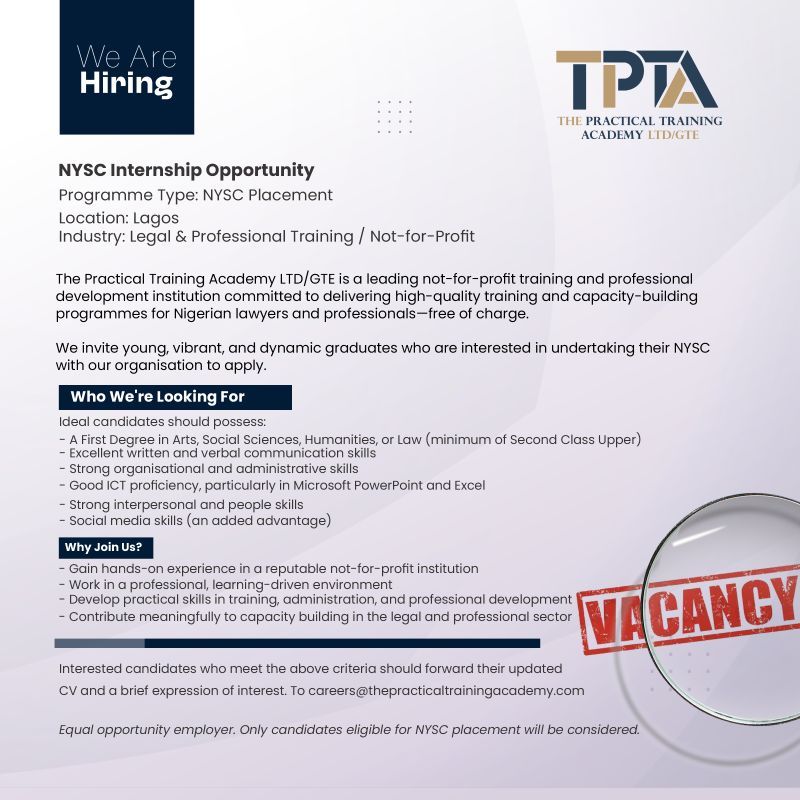 We Are
Hiring

TPTA
THE PRACTICAL TRAINING ACADEMY LTD/GTE

NYSC Internship Opportunity
Programme Type: NYSC Placement
Location: Lagos
Industry: Legal & Professional Training / Not-for-Profit

The Practical Training Academy LTD/GTE is a leading not-for-profit training and professional development institution committed to delivering high-quality training and capacity-building programmes for Nigerian lawyers and professionals—free of charge.

We invite young, vibrant, and dynamic graduates who are interested in undertaking their NYSC with our organisation to apply.

Who We're Looking For

Ideal candidates should possess:
- A First Degree in Arts, Social Sciences, Humanities, or Law (minimum of Second Class Upper)
- Excellent written and verbal communication skills
- Strong organisational and administrative skills
- Good ICT proficiency, particularly in Microsoft PowerPoint and Excel
- Strong interpersonal and people skills
- Social media skills (an added advantage)

Why Join Us?

- Gain hands-on experience in a reputable not-for-profit institution
- Work in a professional, learning-driven environment
- Develop practical skills in training, administration, and professional development
- Contribute meaningfully to capacity building in the legal and professional sector

VACANCY

Interested candidates who meet the above criteria should forward their updated CV and a brief expression of interest. To careers@thepracticaltrainingacademy.com

Equal opportunity employer. Only candidates eligible for NYSC placement will be considered.